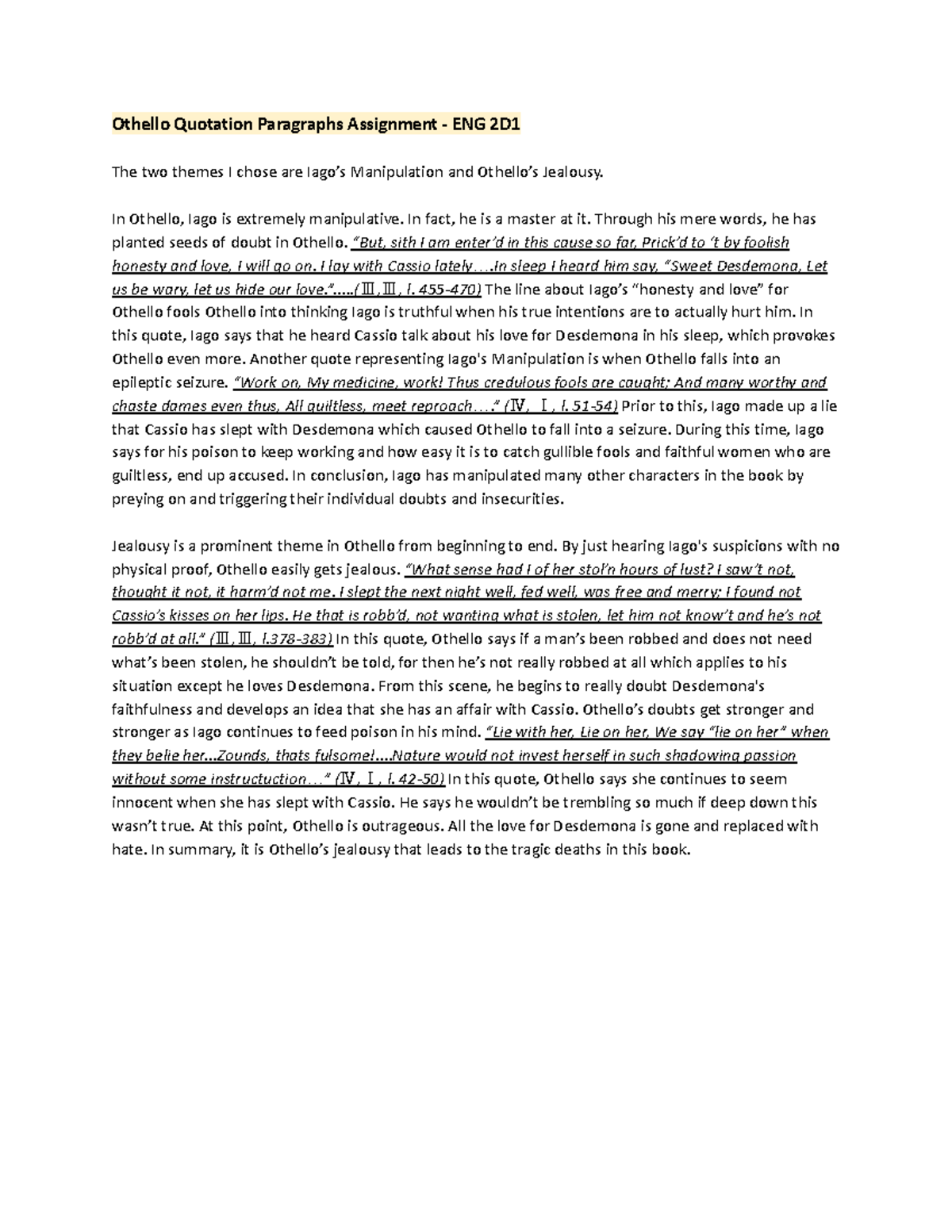 Othello Quotation Paragraphs Assignment - ENG 2D1

The two themes I chose are Iago's Manipulation and Othello's Jealousy.

In Othello, Iago is extremely manipulative. In fact, he is a master at it. Through his mere words, he has planted seeds of doubt in Othello. "But, sith I am enter'd in this cause so far, Prick'd to 't by foolish honesty and love, I will go on. I lay with Cassio lately….In sleep I heard him say, "Sweet Desdemona, Let us be wary, let us hide our love."…..(Ⅲ,Ⅲ, l. 455-470) The line about Iago's "honesty and love" for Othello fools Othello into thinking Iago is truthful when his true intentions are to actually hurt him. In this quote, Iago says that he heard Cassio talk about his love for Desdemona in his sleep, which provokes Othello even more. Another quote representing Iago's Manipulation is when Othello falls into an epileptic seizure. "Work on, My medicine, work! Thus credulous fools are caught; And many worthy and chaste dames even thus, All guiltless, meet reproach…." (Ⅳ, Ⅰ, l. 51-54) Prior to this, Iago made up a lie that Cassio has slept with Desdemona which caused Othello to fall into a seizure. During this time, Iago says for his poison to keep working and how easy it is to catch gullible fools and faithful women who are guiltless, end up accused. In conclusion, Iago has manipulated many other characters in the book by preying on and triggering their individual doubts and insecurities.

Jealousy is a prominent theme in Othello from beginning to end. By just hearing Iago's suspicions with no physical proof, Othello easily gets jealous. "What sense had I of her stol'n hours of lust? I saw't not, thought it not, it harm'd not me. I slept the next night well, fed well, was free and merry; I found not Cassio's kisses on her lips. He that is robb'd, not wanting what is stolen, let him not know't and he's not robb'd at all." (Ⅲ,Ⅲ, l.378-383) In this quote, Othello says if a man's been robbed and does not need what's been stolen, he shouldn't be told, for then he's not really robbed at all which applies to his situation except he loves Desdemona. From this scene, he begins to really doubt Desdemona's faithfulness and develops an idea that she has an affair with Cassio. Othello's doubts get stronger and stronger as Iago continues to feed poison in his mind. "Lie with her, Lie on her, We say "lie on her" when they belie her...Zounds, thats fulsome!....Nature would not invest herself in such shadowing passion without some instructuction…" (Ⅳ, Ⅰ, l. 42-50) In this quote, Othello says she continues to seem innocent when she has slept with Cassio. He says he wouldn't be trembling so much if deep down this wasn't true. At this point, Othello is outrageous. All the love for Desdemona is gone and replaced with hate. In summary, it is Othello's jealousy that leads to the tragic deaths in this book.